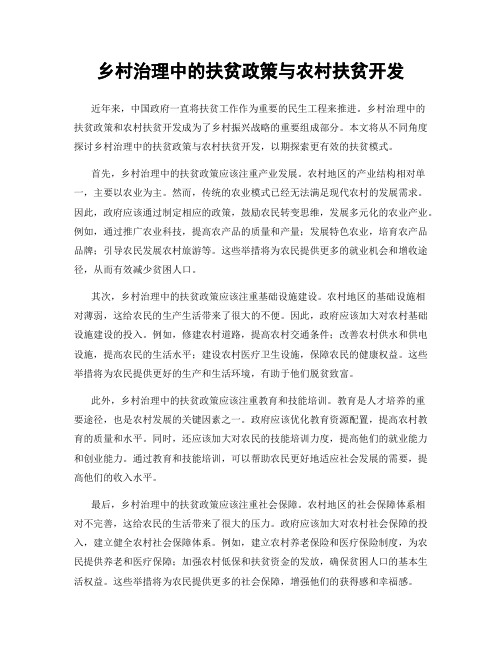 乡村治理中的扶贫政策与农村扶贫开发

近年来，中国政府一直将扶贫工作作为重要的民生工程来推进。乡村治理中的扶贫政策和农村扶贫开发成为了乡村振兴战略的重要组成部分。本文将从不同角度探讨乡村治理中的扶贫政策与农村扶贫开发，以期探索更有效的扶贫模式。

首先，乡村治理中的扶贫政策应该注重产业发展。农村地区的产业结构相对单一，主要以农业为主。然而，传统的农业模式已经无法满足现代农村的发展需求。因此，政府应该通过制定相应的政策，鼓励农民转变思维，发展多元化的农业产业。例如，通过推广农业科技，提高农产品的质量和产量；发展特色农业，培育农产品品牌；引导农民发展农村旅游等。这些举措将为农民提供更多的就业机会和增收途径，从而有效减少贫困人口。

其次，乡村治理中的扶贫政策应该注重基础设施建设。农村地区的基础设施相对薄弱，这给农民的生产生活带来了很大的不便。因此，政府应该加大对农村基础设施建设的投入。例如，修建农村道路，提高农村交通条件；改善农村供水和供电设施，提高农民的生活水平；建设农村医疗卫生设施，保障农民的健康权益。这些举措将为农民提供更好的生产和生活环境，有助于他们脱贫致富。

此外，乡村治理中的扶贫政策应该注重教育和技能培训。教育是人才培养的重要途径，也是农村发展的关键因素之一。政府应该优化教育资源配置，提高农村教育的质量和水平。同时，还应该加大对农民的技能培训力度，提高他们的就业能力和创业能力。通过教育和技能培训，可以帮助农民更好地适应社会发展的需要，提高他们的收入水平。

最后，乡村治理中的扶贫政策应该注重社会保障。农村地区的社会保障体系相对不完善，这给农民的生活带来了很大的压力。政府应该加大对农村社会保障的投入，建立健全农村社会保障体系。例如，建立农村养老保险和医疗保险制度，为农民提供养老和医疗保障；加强农村低保和扶贫资金的发放，确保贫困人口的基本生活权益。这些举措将为农民提供更多的社会保障，增强他们的获得感和幸福感。